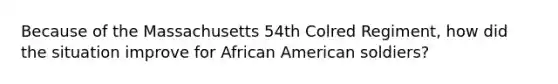 Because of the Massachusetts 54th Colred Regiment, how did the situation improve for African American soldiers?